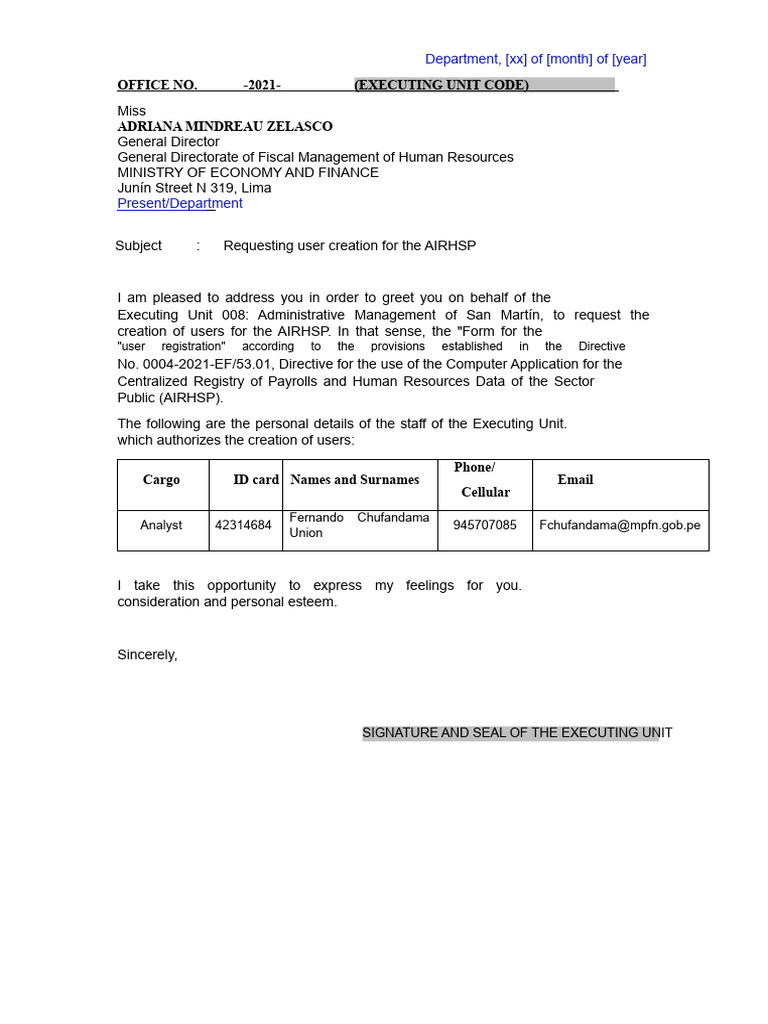 Department, [xx] of [month] of [year]

OFFICE NO. -2021- (EXECUTING UNIT CODE)

Miss
ADRIANA MINDREAU ZELASCO
General Director
General Directorate of Fiscal Management of Human Resources
MINISTRY OF ECONOMY AND FINANCE
Junín Street N 319, Lima
Present/Department

Subject : Requesting user creation for the AIRHSP

I am pleased to address you in order to greet you on behalf of the Executing Unit 008: Administrative Management of San Martín, to request the creation of users for the AIRHSP. In that sense, the "Form for the "user registration" according to the provisions established in the Directive No. 0004-2021-EF/53.01, Directive for the use of the Computer Application for the Centralized Registry of Payrolls and Human Resources Data of the Sector Public (AIRHSP).

The following are the personal details of the staff of the Executing Unit. which authorizes the creation of users:

| Cargo | ID card | Names and Surnames | Phone/ Cellular | Email |
|---|---|---|---|---|
| Analyst | 42314684 | Fernando Chufandama Union | 945707085 | Fchufandama@mpfn.gob.pe |

I take this opportunity to express my feelings for you. consideration and personal esteem.

Sincerely,

SIGNATURE AND SEAL OF THE EXECUTING UNIT